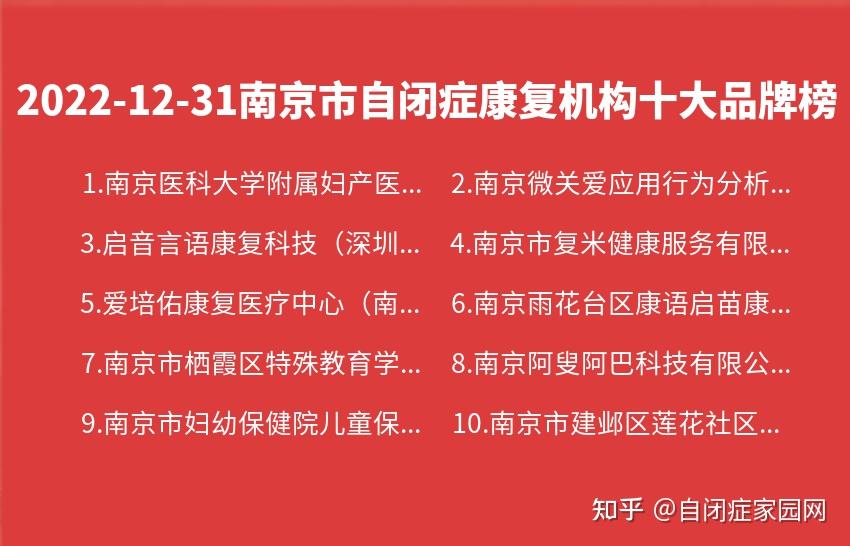 2022-12-31南京市自闭症康复机构十大品牌榜

1.南京医科大学附属妇产医…

2.南京微关爱应用行为分析…

3.启音言语康复科技（深圳…

4.南京市复米健康服务有限…

5.爱培佑康复医疗中心（南…

6.南京雨花台区康语启苗康…

7.南京市栖霞区特殊教育学…

8.南京阿叟阿巴科技有限公…

9.南京市妇幼保健院儿童保…

10.南京市建邺区莲花社区…

知乎 @自闭症家园网